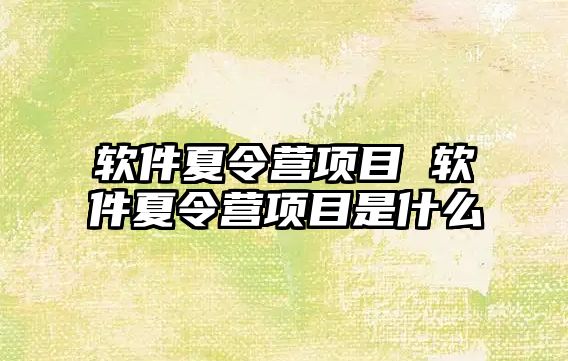 软件夏令营项目 软件夏令营项目是什么